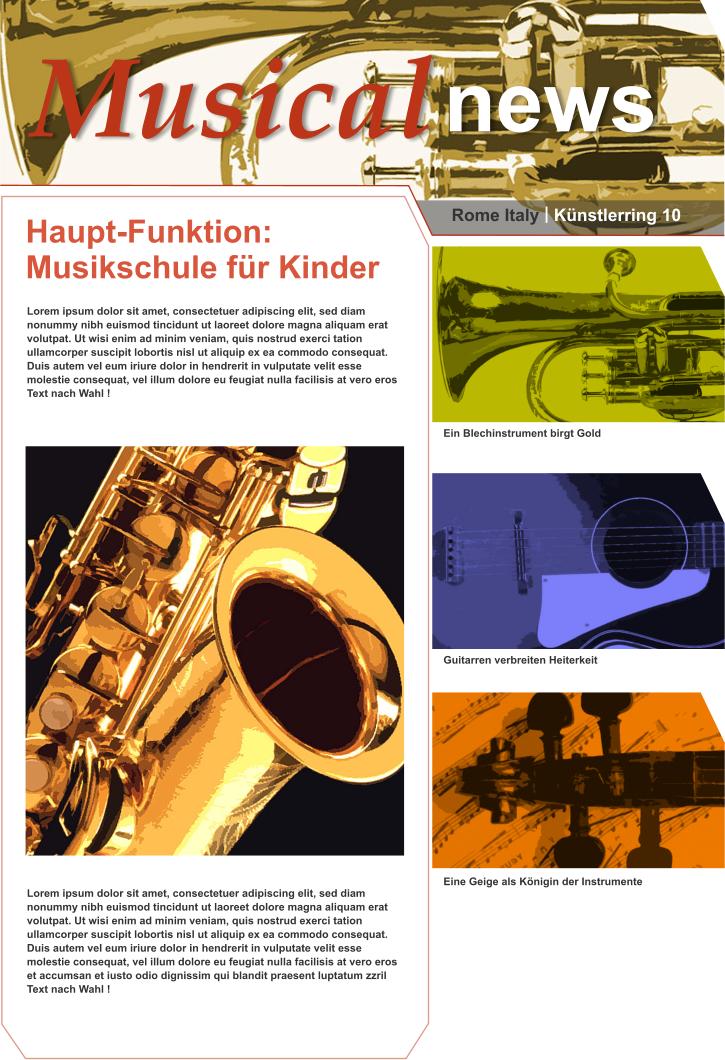 Musical news

Rome Italy | Künstlerring 10

Haupt-Funktion: Musikschule für Kinder

Lorem ipsum dolor sit amet, consectetuer adipiscing elit, sed diam nonummy nibh euismod tincidunt ut laoreet dolore magna aliquam erat volutpat. Ut wisi enim ad minim veniam, quis nostrud exerci tation ullamcorper suscipit lobortis nisl ut aliquip ex ea commodo consequat. Duis autem vel eum iriure dolor in hendrerit in vulputate velit esse molestie consequat, vel illum dolore eu feugiat nulla facilisis at vero eros Text nach Wahl !

Lorem ipsum dolor sit amet, consectetuer adipiscing elit, sed diam nonummy nibh euismod tincidunt ut laoreet dolore magna aliquam erat volutpat. Ut wisi enim ad minim veniam, quis nostrud exerci tation ullamcorper suscipit lobortis nisl ut aliquip ex ea commodo consequat. Duis autem vel eum iriure dolor in hendrerit in vulputate velit esse molestie consequat, vel illum dolore eu feugiat nulla facilisis at vero eros et accumsan et iusto odio dignissim qui blandit praesent luptatum zzril Text nach Wahl !

Ein Blechinstrument birgt Gold

Guitarren verbreiten Heiterkeit

Eine Geige als Königin der Instrumente